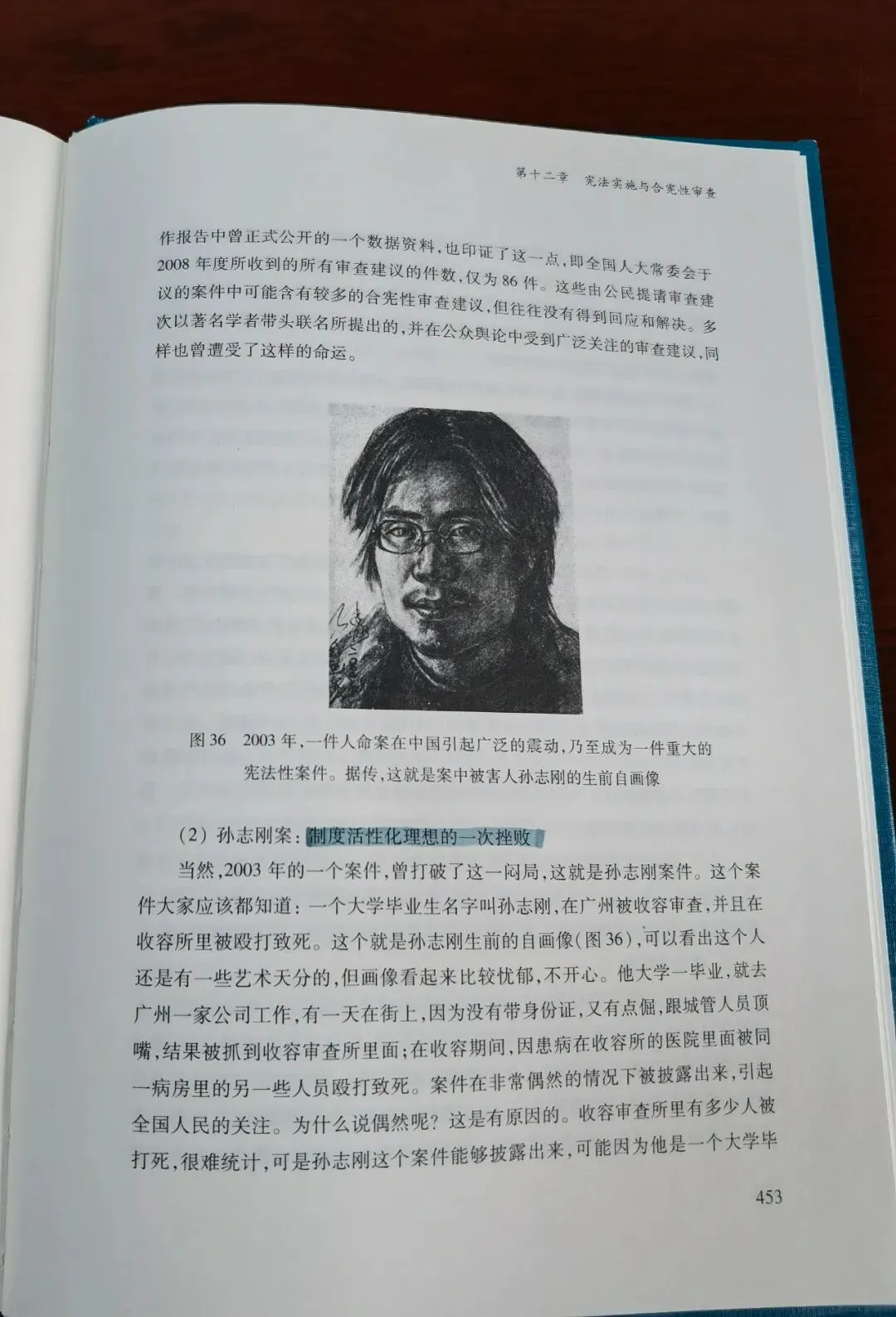 第十二章　宪法实施与合宪性审查

作报告中曾正式公开的一个数据资料，也印证了这一点，即全国人大常委会于2008年度所收到的所有审查建议的件数，仅为86件。这些由公民提请审查建议的案件中可能含有较多的合宪性审查建议，但往往没有得到回应和解决。多次以著名学者带头联名所提出的，并在公众舆论中受到广泛关注的审查建议，同样也曾遭受了这样的命运。

图36　2003年，一件人命案在中国引起广泛的震动，乃至成为一件重大的宪法性案件。据传，这就是案中被害人孙志刚的生前自画像

（2）孙志刚案：制度活性化理想的一次挫败

当然，2003年的一个案件，曾打破了这一闷局，这就是孙志刚案件。这个案件大家应该都知道：一个大学毕业生名字叫孙志刚，在广州被收容审查，并且在收容所里被殴打致死。这个就是孙志刚生前的自画像（图36），可以看出这个人还是有一些艺术天分的，但画像看起来比较忧郁，不开心。他大学一毕业，就去广州一家公司工作，有一天在街上，因为没有带身份证，又有点倔，跟城管人员顶嘴，结果被抓到收容审查所里面；在收容期间，因患病在收容所的医院里面被同一病房里的另一些人员殴打致死。案件在非常偶然的情况下被披露出来，引起全国人民的关注。为什么说偶然呢？这是有原因的。收容审查所里有多少人被打死，很难统计，可是孙志刚这个案件能够披露出来，可能因为他是一个大学毕

453